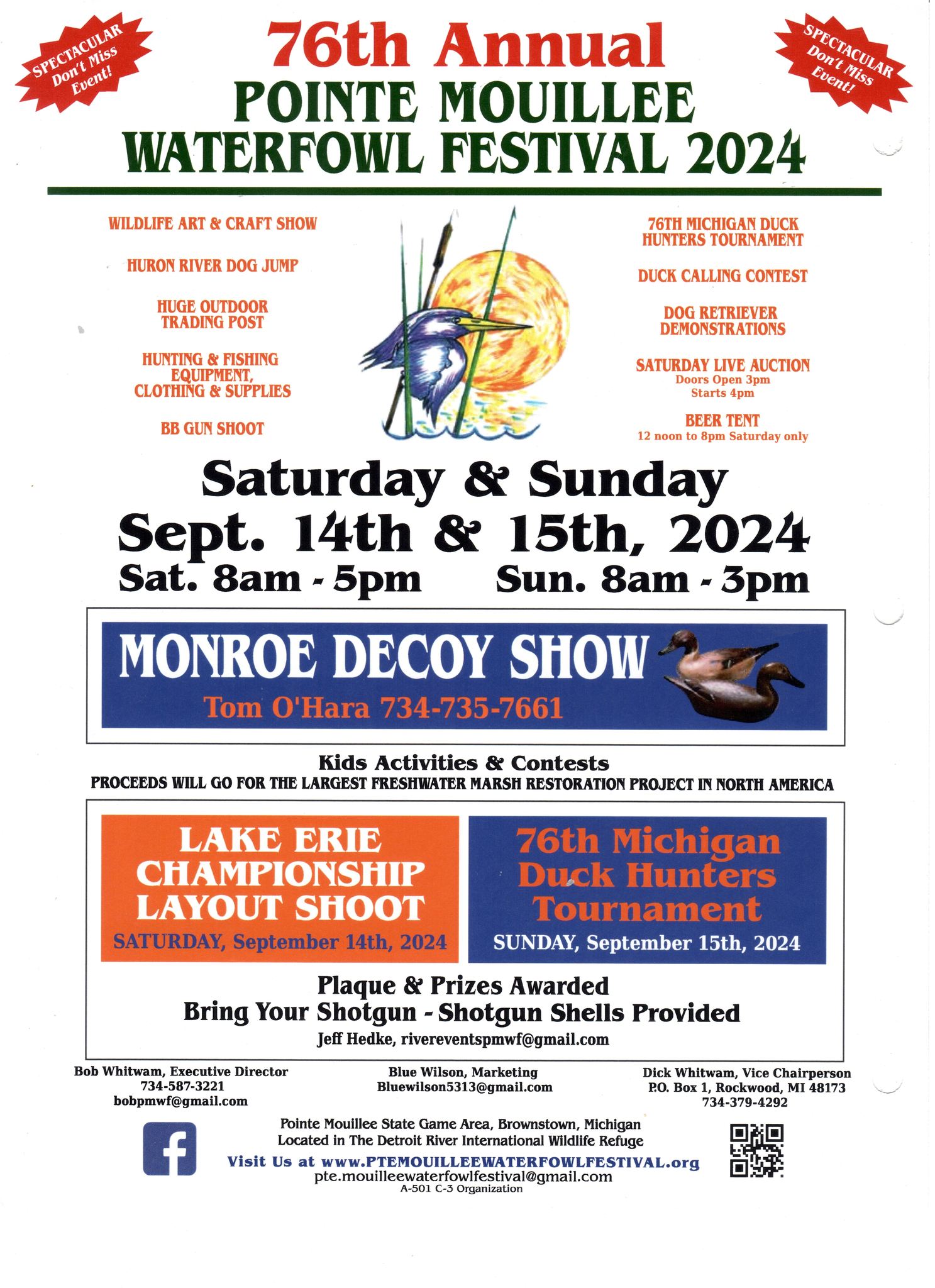 SPECTACULAR Don't Miss Event!

76th Annual
POINTE MOUILLEE
WATERFOWL FESTIVAL 2024

SPECTACULAR Don't Miss Event!

WILDLIFE ART & CRAFT SHOW

HURON RIVER DOG JUMP

HUGE OUTDOOR TRADING POST

HUNTING & FISHING EQUIPMENT, CLOTHING & SUPPLIES

BB GUN SHOOT

76TH MICHIGAN DUCK HUNTERS TOURNAMENT

DUCK CALLING CONTEST

DOG RETRIEVER DEMONSTRATIONS

SATURDAY LIVE AUCTION
Doors Open 3pm
Starts 4pm

BEER TENT
12 noon to 8pm Saturday only

Saturday & Sunday
Sept. 14th & 15th, 2024
Sat. 8am - 5pm Sun. 8am - 3pm

MONROE DECOY SHOW
Tom O'Hara 734-735-7661

Kids Activities & Contests
PROCEEDS WILL GO FOR THE LARGEST FRESHWATER MARSH RESTORATION PROJECT IN NORTH AMERICA

LAKE ERIE CHAMPIONSHIP LAYOUT SHOOT
SATURDAY, September 14th, 2024

76th Michigan Duck Hunters Tournament
SUNDAY, September 15th, 2024

Plaque & Prizes Awarded
Bring Your Shotgun - Shotgun Shells Provided
Jeff Hedke, rivereventspmwf@gmail.com

Bob Whitwam, Executive Director
734-587-3221
bobpmwf@gmail.com

Blue Wilson, Marketing
Bluewilson5313@gmail.com

Dick Whitwam, Vice Chairperson
P.O. Box 1, Rockwood, MI 48173
734-379-4292

Pointe Mouillee State Game Area, Brownstown, Michigan
Located in The Detroit River International Wildlife Refuge
Visit Us at www.PTEMOUILLEEWATERFOWLFESTIVAL.org
pte.mouilleewaterfowlfestival@gmail.com
A-501 C-3 Organization